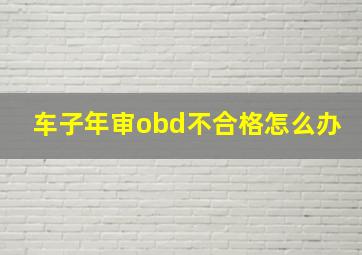 车子年审obd不合格怎么办